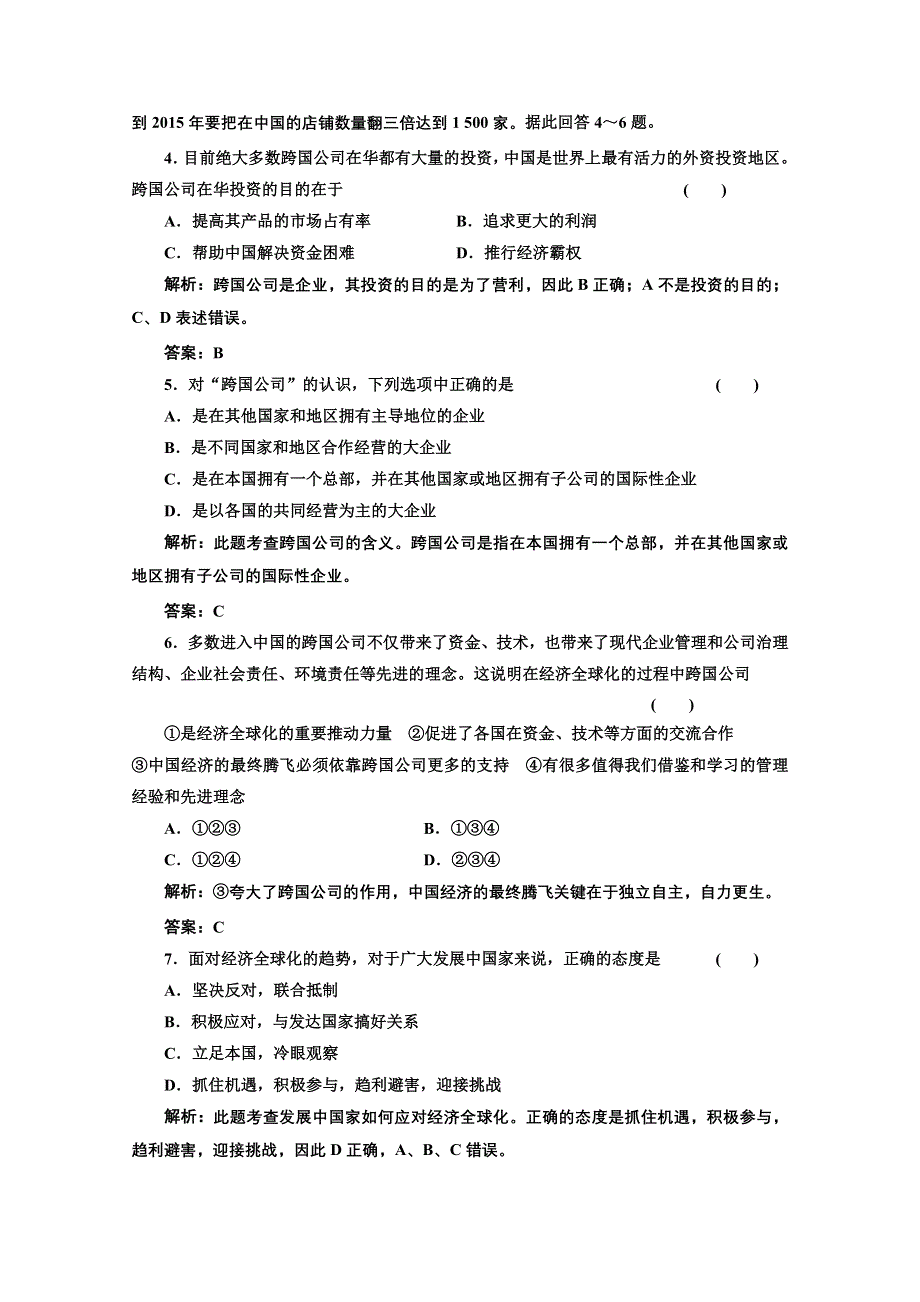 到 2015 年要把在中国的店铺数量翻三倍达到 1 500 家。据此回答 4～6 题。

4．目前绝大多数跨国公司在华都有大量的投资，中国是世界上最有活力的外资投资地区。跨国公司在华投资的目的在于　　　　(　　)

A．提高其产品的市场占有率　　　　B．追求更大的利润

C．帮助中国解决资金困难　　　　D．推行经济霸权

解析：跨国公司是企业，其投资的目的是为了营利，因此 B 正确；A 不是投资的目的；C、D 表述错误。

答案：B

5．对“跨国公司”的认识，下列选项中正确的是　　　　(　　)

A．是在其他国家和地区拥有主导地位的企业

B．是不同国家和地区合作经营的大企业

C．是在本国拥有一个总部，并在其他国家或地区拥有子公司的国际性企业

D．是以各国的共同经营为主的大企业

解析：此题考查跨国公司的含义。跨国公司是指在本国拥有一个总部，并在其他国家或地区拥有子公司的国际性企业。

答案：C

6．多数进入中国的跨国公司不仅带来了资金、技术，也带来了现代企业管理和公司治理结构、企业社会责任、环境责任等先进的理念。这说明在经济全球化的过程中跨国公司　　　　(　　)

①是经济全球化的重要推动力量　②促进了各国在资金、技术等方面的交流合作　③中国经济的最终腾飞必须依靠跨国公司更多的支持　④有很多值得我们借鉴和学习的管理经验和先进理念

A．①②③　　　　B．①③④

C．①②④　　　　D．②③④

解析：③夸大了跨国公司的作用，中国经济的最终腾飞关键在于独立自主，自力更生。

答案：C

7．面对经济全球化的趋势，对于广大发展中国家来说，正确的态度是　　　　(　　)

A．坚决反对，联合抵制

B．积极应对，与发达国家搞好关系

C．立足本国，冷眼观察

D．抓住机遇，积极参与，趋利避害，迎接挑战

解析：此题考查发展中国家如何应对经济全球化。正确的态度是抓住机遇，积极参与，趋利避害，迎接挑战，因此 D 正确，A、B、C 错误。